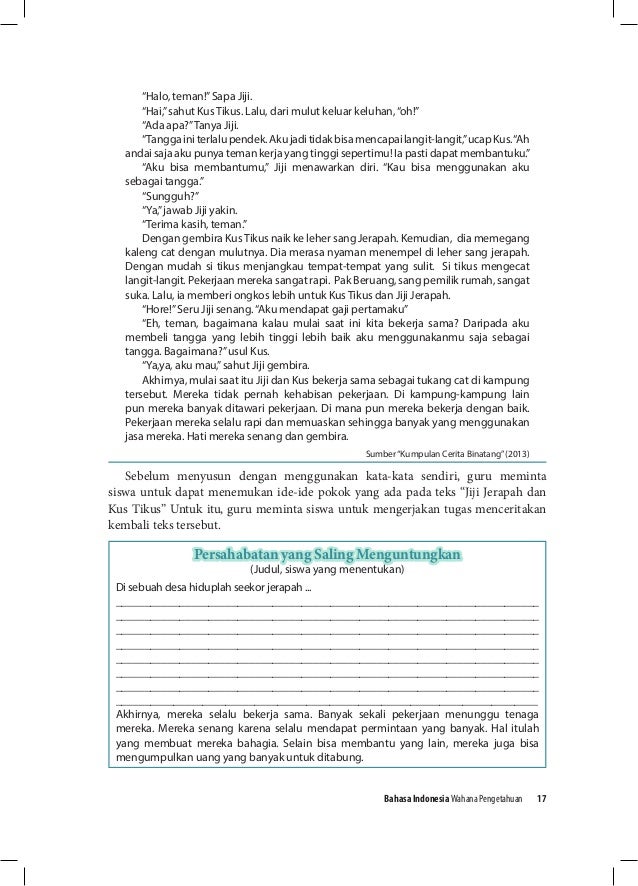 "Halo, teman!" Sapa Jiji.

"Hai," sahut Kus Tikus. Lalu, dari mulut keluar keluhan, "oh!"

"Ada apa?" Tanya Jiji.

"Tangga ini terlalu pendek. Aku jadi tidak bisa mencapai langit-langit," ucap Kus. "Ah andai saja aku punya teman kerja yang tinggi sepertimu! Ia pasti dapat membantuku."

"Aku bisa membantumu," Jiji menawarkan diri. "Kau bisa menggunakan aku sebagai tangga."

"Sungguh?"

"Ya," jawab Jiji yakin.

"Terima kasih, teman."

Dengan gembira Kus Tikus naik ke leher sang Jerapah. Kemudian, dia memegang kaleng cat dengan mulutnya. Dia merasa nyaman menempel di leher sang jerapah. Dengan mudah si tikus menjangkau tempat-tempat yang sulit. Si tikus mengecat langit-langit. Pekerjaan mereka sangat rapi. Pak Beruang, sang pemilik rumah, sangat suka. Lalu, ia memberi ongkos lebih untuk Kus Tikus dan Jiji Jerapah.

"Hore!" Seru Jiji senang. "Aku mendapat gaji pertamaku"

"Eh, teman, bagaimana kalau mulai saat ini kita bekerja sama? Daripada aku membeli tangga yang lebih tinggi lebih baik aku menggunakanmu saja sebagai tangga. Bagaimana?" usul Kus.

"Ya,ya, aku mau," sahut Jiji gembira.

Akhirnya, mulai saat itu Jiji dan Kus bekerja sama sebagai tukang cat di kampung tersebut. Mereka tidak pernah kehabisan pekerjaan. Di kampung-kampung lain pun mereka banyak ditawari pekerjaan. Di mana pun mereka bekerja dengan baik. Pekerjaan mereka selalu rapi dan memuaskan sehingga banyak yang menggunakan jasa mereka. Hati mereka senang dan gembira.

Sumber "Kumpulan Cerita Binatang" (2013)

Sebelum menyusun dengan menggunakan kata-kata sendiri, guru meminta siswa untuk dapat menemukan ide-ide pokok yang ada pada teks "Jiji Jerapah dan Kus Tikus" Untuk itu, guru meminta siswa untuk mengerjakan tugas menceritakan kembali teks tersebut.

Persahabatan yang Saling Menguntungkan
(Judul, siswa yang menentukan)

Di sebuah desa hiduplah seekor jerapah ...

Akhirnya, mereka selalu bekerja sama. Banyak sekali pekerjaan menunggu tenaga mereka. Mereka senang karena selalu mendapat permintaan yang banyak. Hal itulah yang membuat mereka bahagia. Selain bisa membantu yang lain, mereka juga bisa mengumpulkan uang yang banyak untuk ditabung.

Bahasa Indonesia Wahana Pengetahuan 17